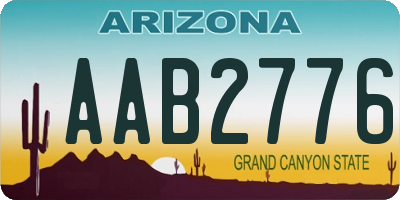 ARIZONA

AAB2776

GRAND CANYON STATE